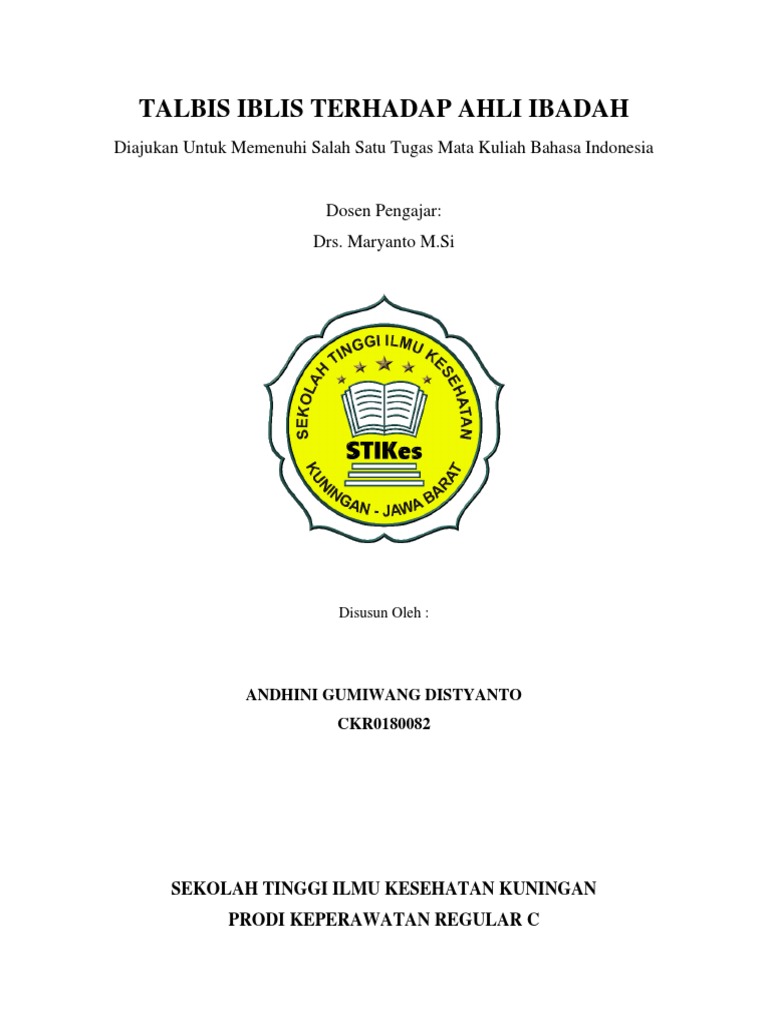 TALBIS IBLIS TERHADAP AHLI IBADAH

Diajukan Untuk Memenuhi Salah Satu Tugas Mata Kuliah Bahasa Indonesia

Dosen Pengajar:

Drs. Maryanto M.Si

SEKOLAH TINGGI ILMU KESEHATAN

STIKes

KUNINGAN - JAWA BARAT

Disusun Oleh :

ANDHINI GUMIWANG DISTYANTO

CKR0180082

SEKOLAH TINGGI ILMU KESEHATAN KUNINGAN

PRODI KEPERAWATAN REGULAR C